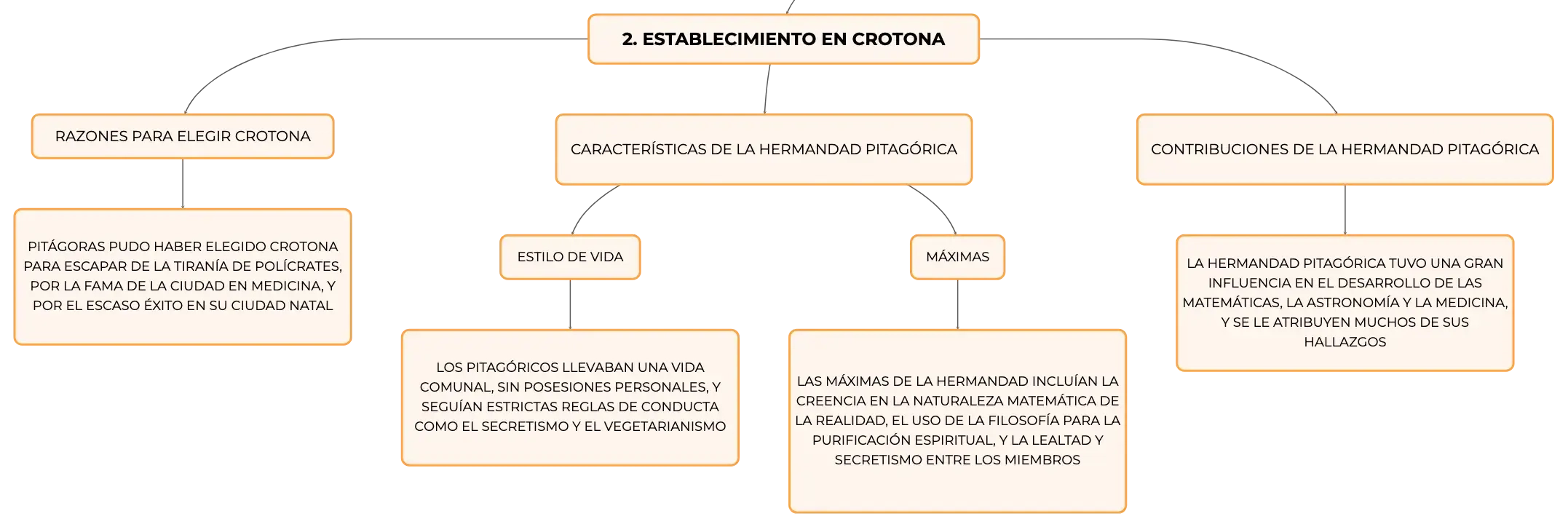 2. ESTABLECIMIENTO EN CROTONA

RAZONES PARA ELEGIR CROTONA

PITÁGORAS PUDO HABER ELEGIDO CROTONA PARA ESCAPAR DE LA TIRANÍA DE POLÍCRATES, POR LA FAMA DE LA CIUDAD EN MEDICINA, Y POR EL ESCASO ÉXITO EN SU CIUDAD NATAL

CARACTERÍSTICAS DE LA HERMANDAD PITAGÓRICA

ESTILO DE VIDA

LOS PITAGÓRICOS LLEVABAN UNA VIDA COMUNAL, SIN POSESIONES PERSONALES, Y SEGUÍAN ESTRICTAS REGLAS DE CONDUCTA COMO EL SECRETISMO Y EL VEGETARIANISMO

MÁXIMAS

LAS MÁXIMAS DE LA HERMANDAD INCLUÍAN LA CREENCIA EN LA NATURALEZA MATEMÁTICA DE LA REALIDAD, EL USO DE LA FILOSOFÍA PARA LA PURIFICACIÓN ESPIRITUAL, Y LA LEALTAD Y SECRETISMO ENTRE LOS MIEMBROS

CONTRIBUCIONES DE LA HERMANDAD PITAGÓRICA

LA HERMANDAD PITAGÓRICA TUVO UNA GRAN INFLUENCIA EN EL DESARROLLO DE LAS MATEMÁTICAS, LA ASTRONOMÍA Y LA MEDICINA, Y SE LE ATRIBUYEN MUCHOS DE SUS HALLAZGOS